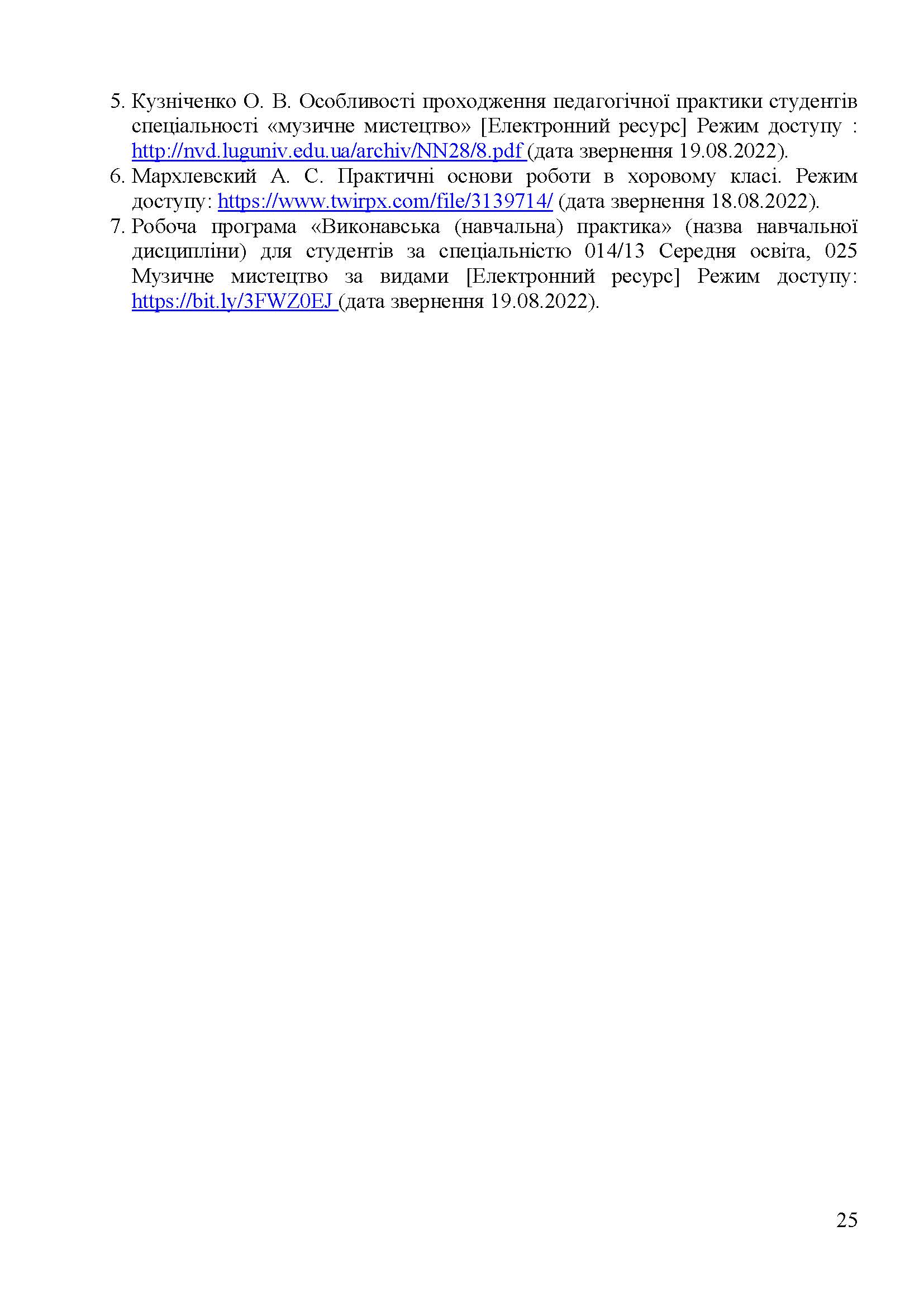 5. Кузніченко О. В. Особливості проходження педагогічної практики студентів спеціальності «музичне мистецтво» [Електронний ресурс] Режим доступу : http://nvd.luguniv.edu.ua/archiv/NN28/8.pdf (дата звернення 19.08.2022).
6. Мархлевский А. С. Практичні основи роботи в хоровому класі. Режим доступу: https://www.twirpx.com/file/3139714/ (дата звернення 18.08.2022).
7. Робоча програма «Виконавська (навчальна) практика» (назва навчальної дисципліни) для студентів за спеціальністю 014/13 Середня освіта, 025 Музичне мистецтво за видами [Електронний ресурс] Режим доступу: https://bit.ly/3FWZ0EJ (дата звернення 19.08.2022).

25